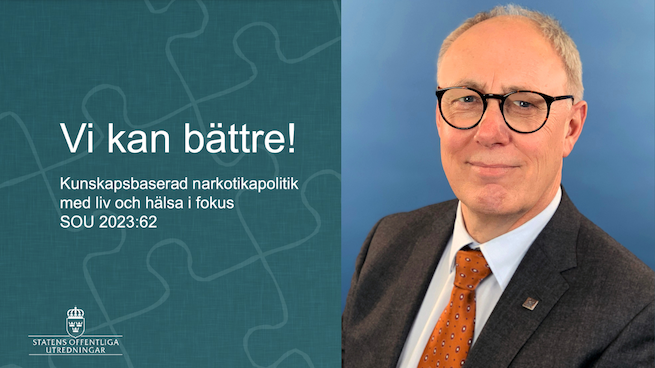 Vi kan bättre!

Kunskapsbaserad narkotikapolitik med liv och hälsa i fokus
SOU 2023:62

STATENS OFFENTLIGA UTREDNINGAR